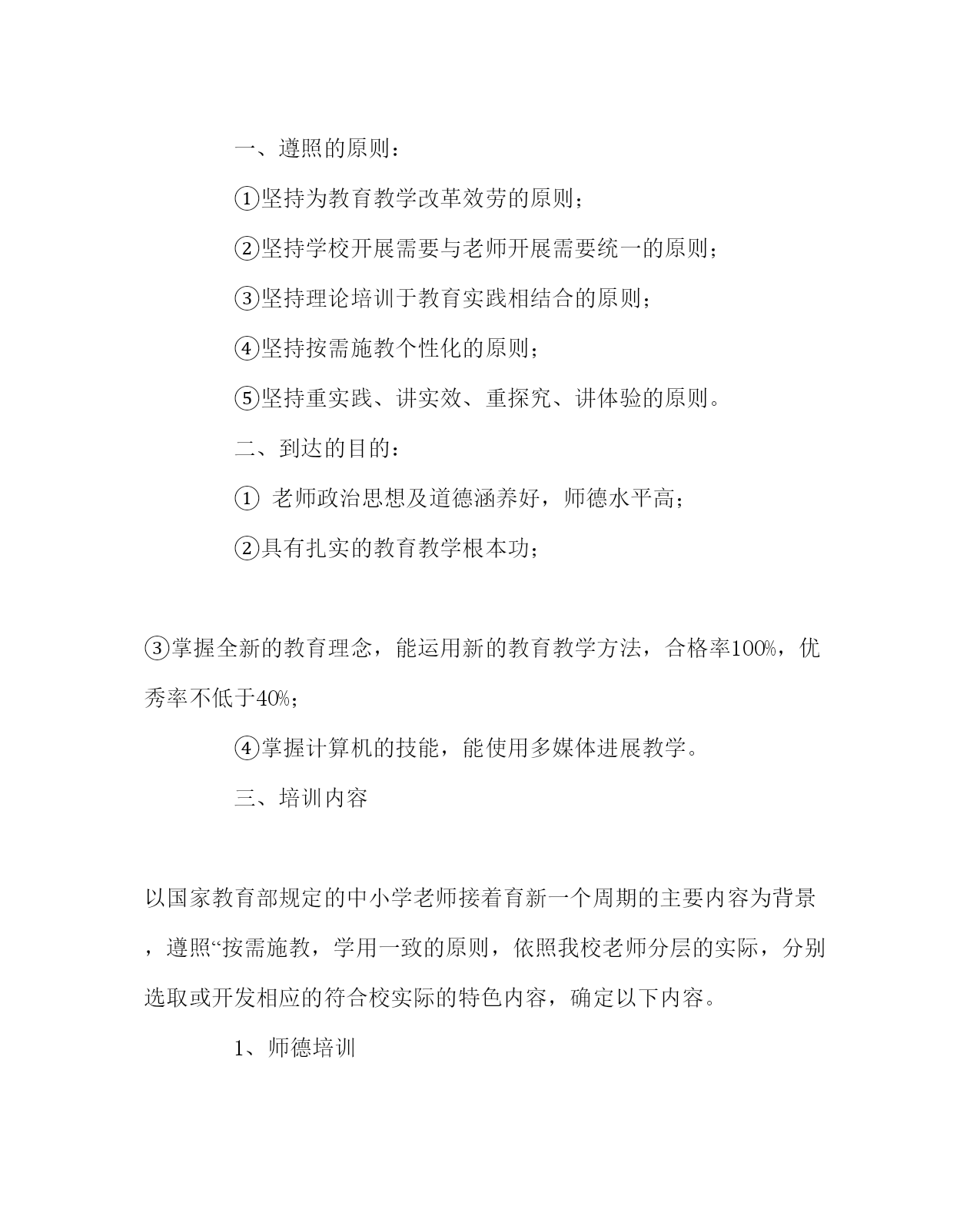 一、遵照的原则：

①坚持为教育教学改革效劳的原则；

②坚持学校开展需要与老师开展需要统一的原则；

③坚持理论培训于教育实践相结合的原则；

④坚持按需施教个性化的原则；

⑤坚持重实践、讲实效、重探究、讲体验的原则。

二、到达的目的：

① 老师政治思想及道德涵养好，师德水平高；

②具有扎实的教育教学根本功；

③掌握全新的教育理念，能运用新的教育教学方法，合格率100%，优秀率不低于40%；

④掌握计算机的技能，能使用多媒体进展教学。

三、培训内容

以国家教育部规定的中小学老师接着育新一个周期的主要内容为背景，遵照“按需施教，学用一致的原则，依照我校老师分层的实际，分别选取或开发相应的符合校实际的特色内容，确定以下内容。

1、师德培训